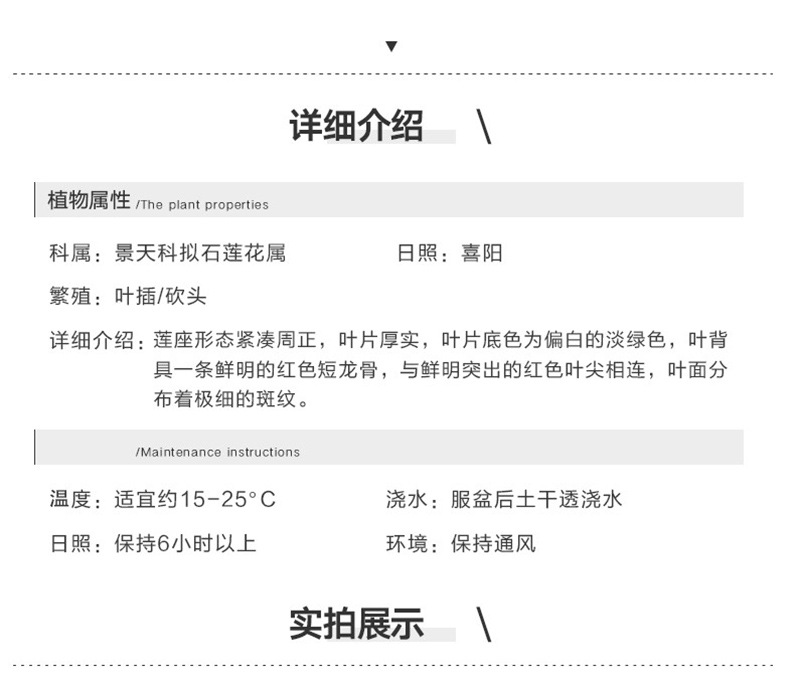 ▼

详细介绍 \

植物属性 /The plant properties

科属：景天科拟石莲花属 日照：喜阳

繁殖：叶插/砍头

详细介绍：莲座形态紧凑周正，叶片厚实，叶片底色为偏白的淡绿色，叶背具一条鲜明的红色短龙骨，与鲜明突出的红色叶尖相连，叶面分布着极细的斑纹。

/Maintenance instructions

温度：适宜约15-25°C 浇水：服盆后土干透浇水

日照：保持6小时以上 环境：保持通风

实拍展示 \